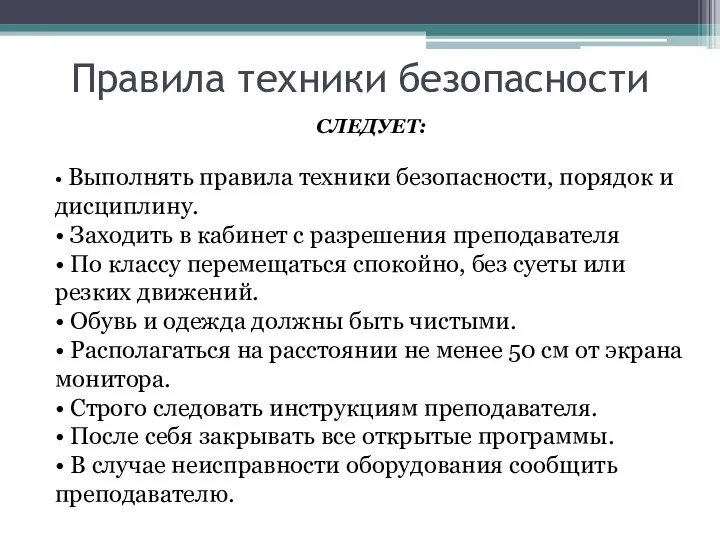 Правила техники безопасности

СЛЕДУЕТ:

• Выполнять правила техники безопасности, порядок и дисциплину.
• Заходить в кабинет с разрешения преподавателя
• По классу перемещаться спокойно, без суеты или резких движений.
• Обувь и одежда должны быть чистыми.
• Располагаться на расстоянии не менее 50 см от экрана монитора.
• Строго следовать инструкциям преподавателя.
• После себя закрывать все открытые программы.
• В случае неисправности оборудования сообщить преподавателю.